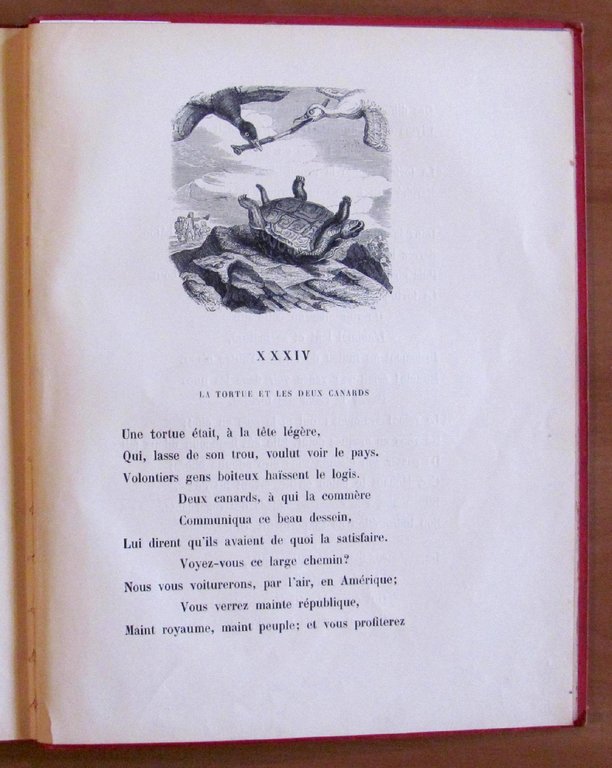 XXXIV

LA TORTUE ET LES DEUX CANARDS

Une tortue était, à la tête légère,
Qui, lasse de son trou, voulut voir le pays.
Volontiers gens boiteux haïssent le logis.
Deux canards, à qui la commère
Communiqua ce beau dessein,
Lui dirent qu'ils avaient de quoi la satisfaire.
Voyez-vous ce large chemin?
Nous vous voiturerons, par l'air, en Amérique;
Vous verrez mainte république,
Maint royaume, maint peuple; et vous profiterez